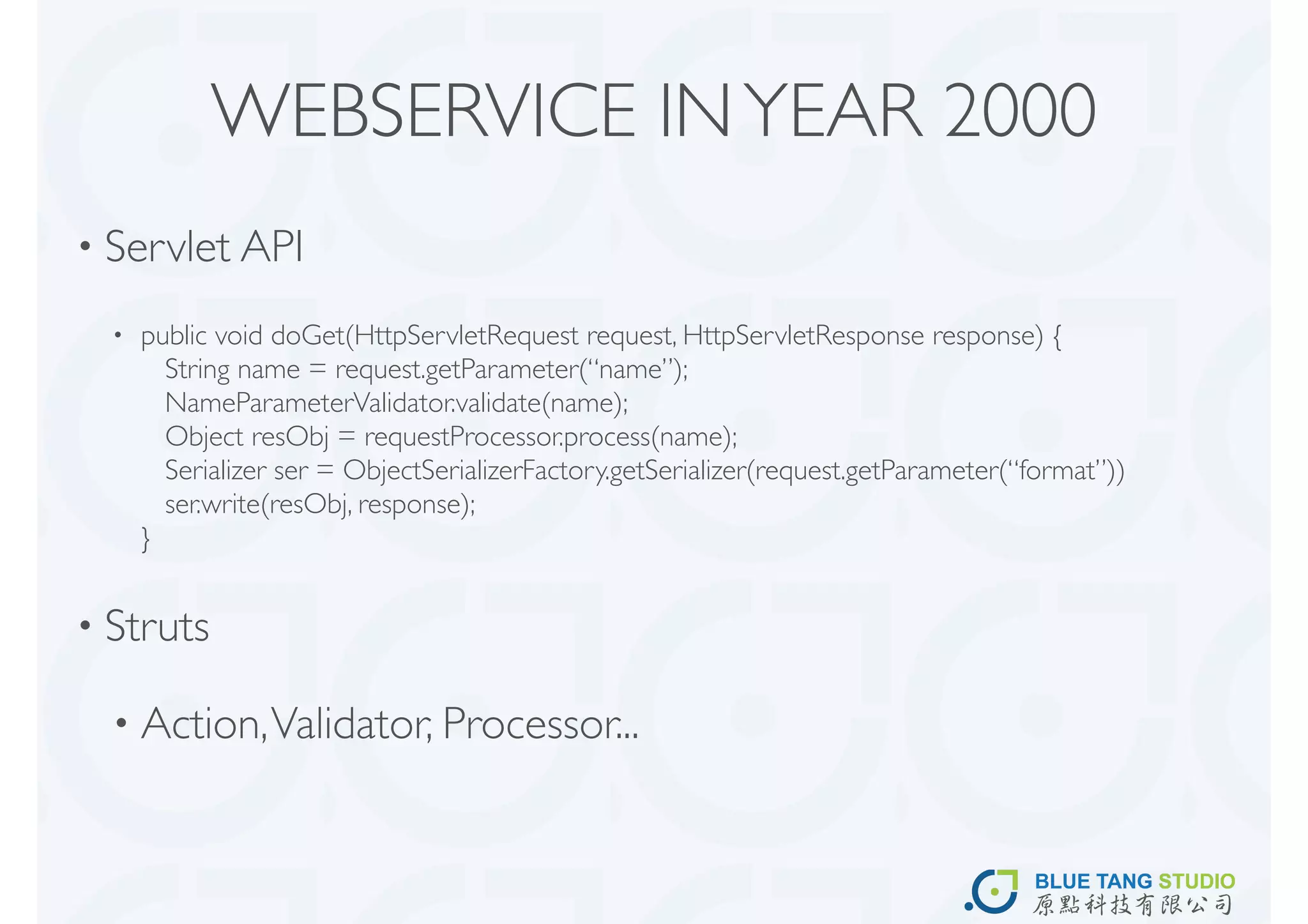 WEBSERVICE IN YEAR 2000

• Servlet API

• public void doGet(HttpServletRequest request, HttpServletResponse response) {
String name = request.getParameter(“name”);
NameParameterValidator.validate(name);
Object resObj = requestProcessor.process(name);
Serializer ser = ObjectSerializerFactory.getSerializer(request.getParameter(“format”))
ser.write(resObj, response);
}

• Struts

• Action, Validator, Processor...

BLUE TANG STUDIO
原點科技有限公司